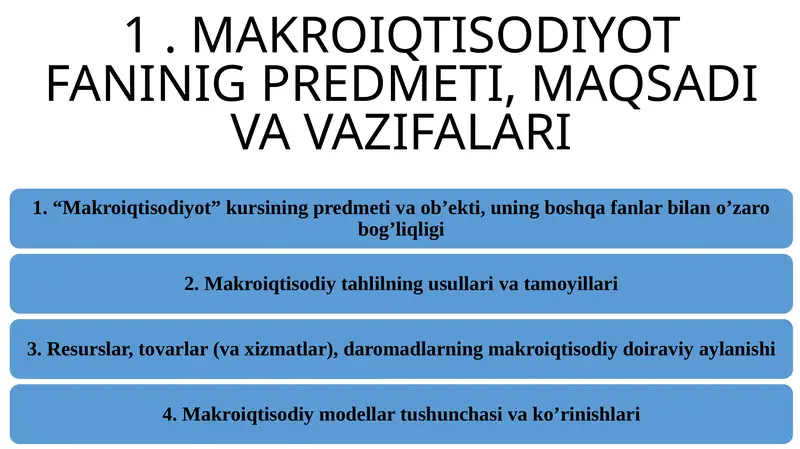 1 . MAKROIQTISODIYOT FANINIG PREDMETI, MAQSADI VA VAZIFALARI

1. “Makroiqtisodiyot” kursining predmeti va ob’ekti, uning boshqa fanlar bilan o’zaro bog’liqligi

2. Makroiqtisodiy tahlilning usullari va tamoyillari

3. Resurslar, tovarlar (va xizmatlar), daromadlarning makroiqtisodiy doiraviy aylanishi

4. Makroiqtisodiy modellar tushunchasi va ko’rinishlari